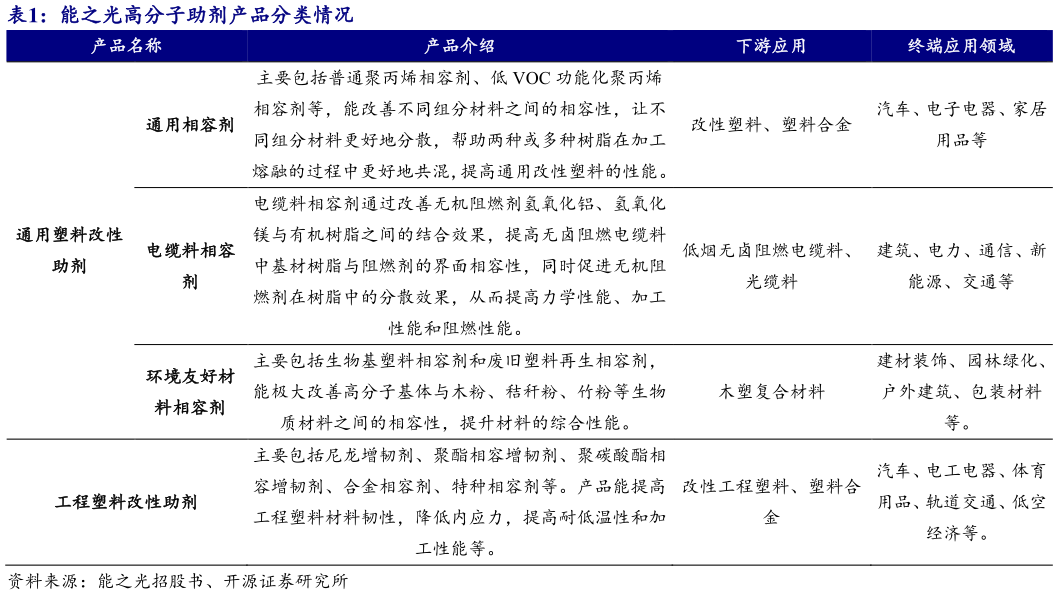 表1：能之光高分子助剂产品分类情况

| 产品名称 | | 产品介绍 | 下游应用 | 终端应用领域 |
|---|---|---|---|---|
| 通用塑料改性助剂 | 通用相容剂 | 主要包括普通聚丙烯相容剂、低 VOC 功能化聚丙烯相容剂等，能改善不同组分材料之间的相容性，让不同组分材料更好地分散，帮助两种或多种树脂在加工熔融的过程中更好地共混，提高通用改性塑料的性能。 | 改性塑料、塑料合金 | 汽车、电子电器、家居用品等 |
| | 电缆料相容剂 | 电缆料相容剂通过改善无机阻燃剂氢氧化铝、氢氧化镁与有机树脂之间的结合效果，提高无卤阻燃电缆料中基材树脂与阻燃剂的界面相容性，同时促进无机阻燃剂在树脂中的分散效果，从而提高力学性能、加工性能和阻燃性能。 | 低烟无卤阻燃电缆料、光缆料 | 建筑、电力、通信、新能源、交通等 |
| | 环境友好材料相容剂 | 主要包括生物基塑料相容剂和废旧塑料再生相容剂，能极大改善高分子基体与木粉、秸秆粉、竹粉等生物质材料之间的相容性，提升材料的综合性能。 | 木塑复合材料 | 建材装饰、园林绿化、户外建筑、包装材料等。 |
| 工程塑料改性助剂 | | 主要包括尼龙增韧剂、聚酯相容增韧剂、聚碳酸酯相容增韧剂、合金相容剂、特种相容剂等。产品能提高工程塑料材料韧性，降低内应力，提高耐低温性和加工性能等。 | 改性工程塑料、塑料合金 | 汽车、电工电器、体育用品、轨道交通、低空经济等。 |

资料来源：能之光招股书、开源证券研究所